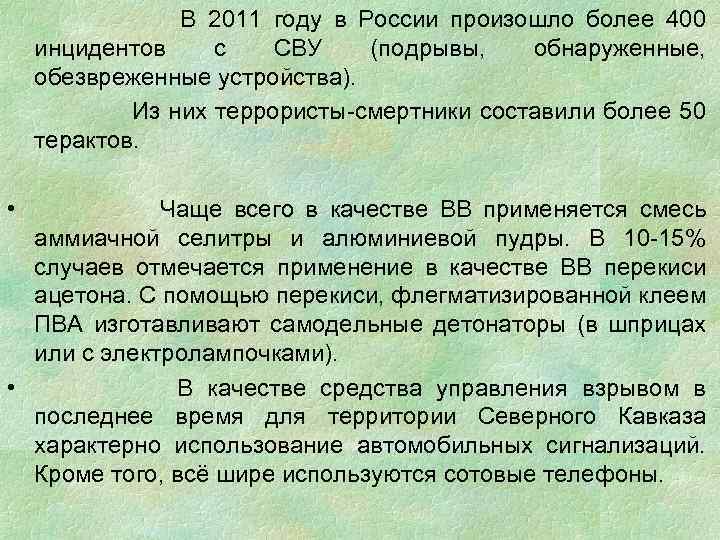 В 2011 году в России произошло более 400 инцидентов с СВУ (подрывы, обнаруженные, обезвреженные устройства).

Из них террористы-смертники составили более 50 терактов.

• Чаще всего в качестве ВВ применяется смесь аммиачной селитры и алюминиевой пудры. В 10-15% случаев отмечается применение в качестве ВВ перекиси ацетона. С помощью перекиси, флегматизированной клеем ПВА изготавливают самодельные детонаторы (в шприцах или с электролампочками).

• В качестве средства управления взрывом в последнее время для территории Северного Кавказа характерно использование автомобильных сигнализаций. Кроме того, всё шире используются сотовые телефоны.